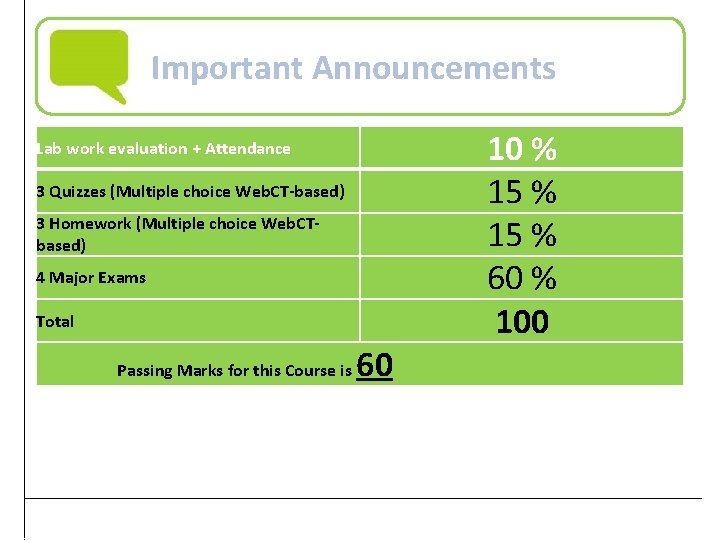 Important Announcements

| Lab work evaluation + Attendance | 10 % |
|---|---|
| 3 Quizzes (Multiple choice WebCT-based) | 15 % |
| 3 Homework (Multiple choice WebCT-based) | 15 % |
| 4 Major Exams | 60 % |
| Total | 100 |
| Passing Marks for this Course is 60 | |